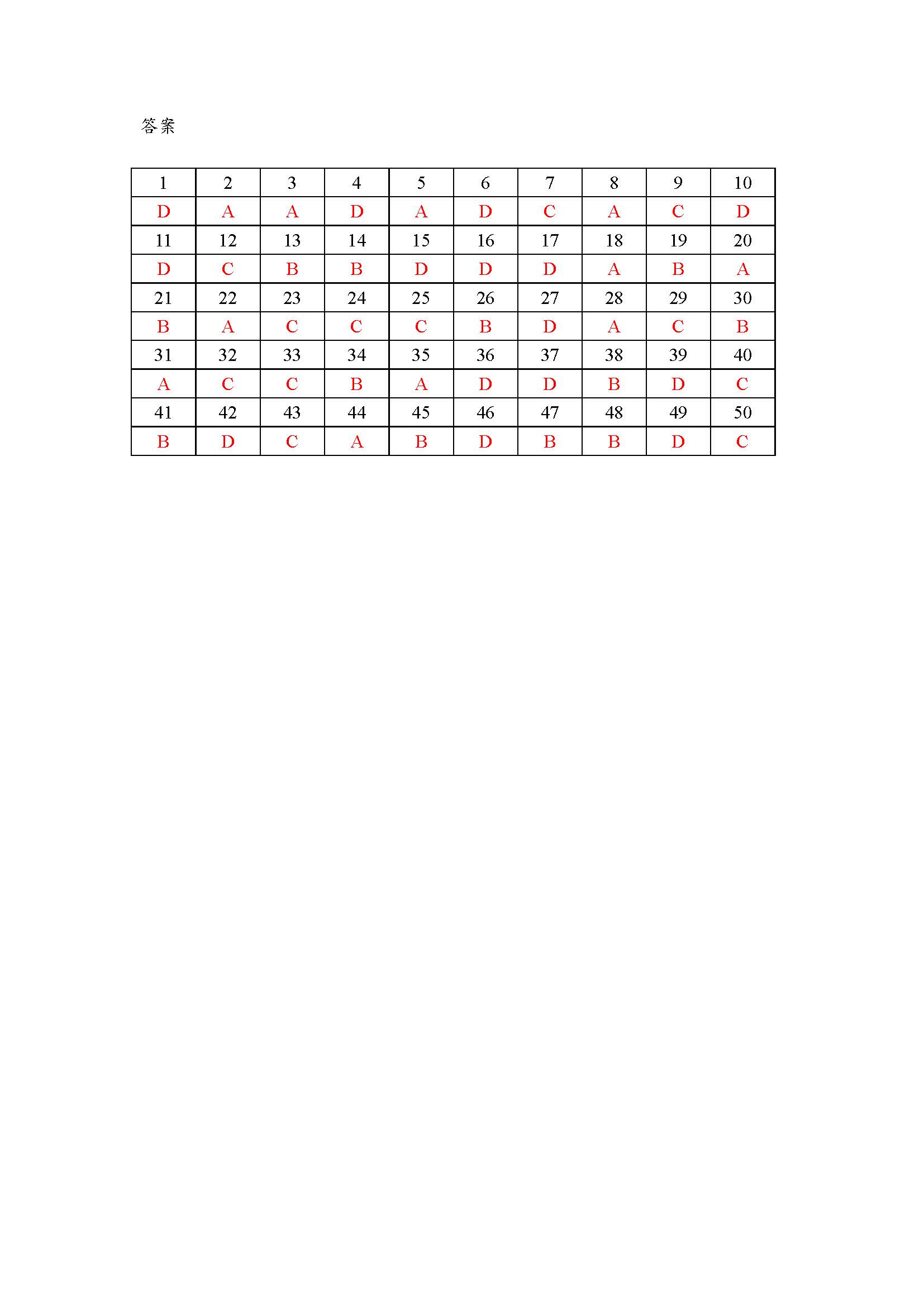 答案

| 1 | 2 | 3 | 4 | 5 | 6 | 7 | 8 | 9 | 10 |
|---|---|---|---|---|---|---|---|---|---|
| D | A | A | D | A | D | C | A | C | D |
| 11 | 12 | 13 | 14 | 15 | 16 | 17 | 18 | 19 | 20 |
| D | C | B | B | D | D | D | A | B | A |
| 21 | 22 | 23 | 24 | 25 | 26 | 27 | 28 | 29 | 30 |
| B | A | C | C | C | B | D | A | C | B |
| 31 | 32 | 33 | 34 | 35 | 36 | 37 | 38 | 39 | 40 |
| A | C | C | B | A | D | D | B | D | C |
| 41 | 42 | 43 | 44 | 45 | 46 | 47 | 48 | 49 | 50 |
| B | D | C | A | B | D | B | B | D | C |